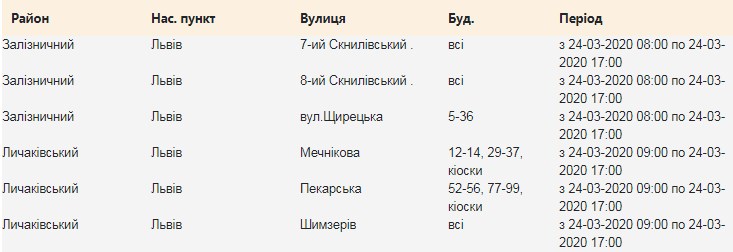 | Район | Нас. пункт | Вулиця | Буд. | Період |
|---|---|---|---|---|
| Залізничний | Львів | 7-ий Скнилівський . | всі | з 24-03-2020 08:00 по 24-03-2020 17:00 |
| Залізничний | Львів | 8-ий Скнилівський . | всі | з 24-03-2020 08:00 по 24-03-2020 17:00 |
| Залізничний | Львів | вул.Щирецька | 5-36 | з 24-03-2020 08:00 по 24-03-2020 17:00 |
| Личаківський | Львів | Мечнікова | 12-14, 29-37, кіоски | з 24-03-2020 09:00 по 24-03-2020 17:00 |
| Личаківський | Львів | Пекарська | 52-56, 77-99, кіоски | з 24-03-2020 09:00 по 24-03-2020 17:00 |
| Личаківський | Львів | Шимзерів | всі | з 24-03-2020 09:00 по 24-03-2020 17:00 |